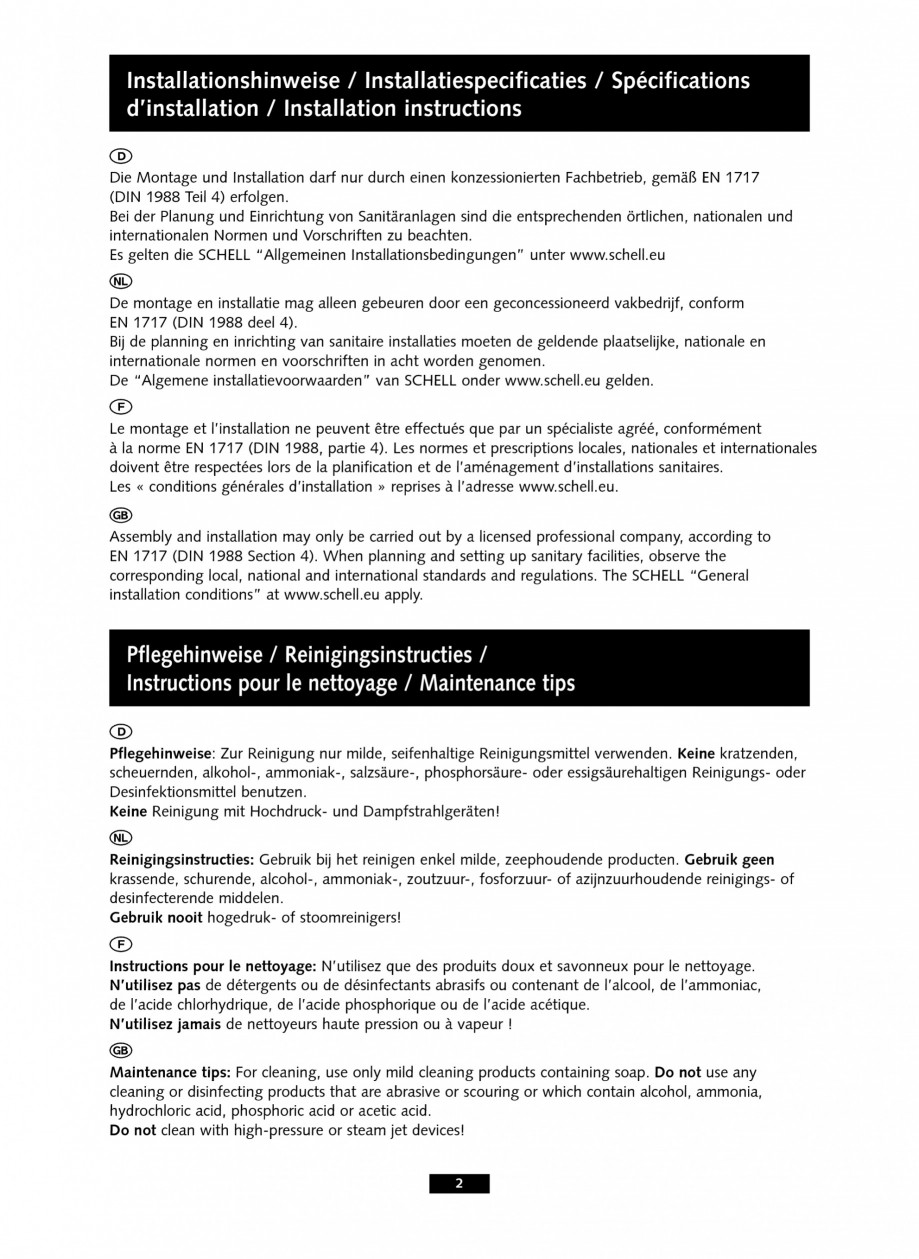 Installationshinweise / Installatiespecificaties / Spécifications d'installation / Installation instructions

D

Die Montage und Installation darf nur durch einen konzessionierten Fachbetrieb, gemäß EN 1717 (DIN 1988 Teil 4) erfolgen.
Bei der Planung und Einrichtung von Sanitäranlagen sind die entsprechenden örtlichen, nationalen und internationalen Normen und Vorschriften zu beachten.
Es gelten die SCHELL "Allgemeinen Installationsbedingungen" unter www.schell.eu

NL

De montage en installatie mag alleen gebeuren door een geconcessioneerd vakbedrijf, conform EN 1717 (DIN 1988 deel 4).
Bij de planning en inrichting van sanitaire installaties moeten de geldende plaatselijke, nationale en internationale normen en voorschriften in acht worden genomen.
De "Algemene installatievoorwaarden" van SCHELL onder www.schell.eu gelden.

F

Le montage et l'installation ne peuvent être effectués que par un spécialiste agréé, conformément à la norme EN 1717 (DIN 1988, partie 4). Les normes et prescriptions locales, nationales et internationales doivent être respectées lors de la planification et de l'aménagement d'installations sanitaires.
Les « conditions générales d'installation » reprises à l'adresse www.schell.eu.

GB

Assembly and installation may only be carried out by a licensed professional company, according to EN 1717 (DIN 1988 Section 4). When planning and setting up sanitary facilities, observe the corresponding local, national and international standards and regulations. The SCHELL "General installation conditions" at www.schell.eu apply.

Pflegehinweise / Reinigingsinstructies / Instructions pour le nettoyage / Maintenance tips

D

Pflegehinweise: Zur Reinigung nur milde, seifenhaltige Reinigungsmittel verwenden. Keine kratzenden, scheuernden, alkohol-, ammoniak-, salzsäure-, phosphorsäure- oder essigsäurehaltigen Reinigungs- oder Desinfektionsmittel benutzen.
Keine Reinigung mit Hochdruck- und Dampfstrahlgeräten!

NL

Reinigingsinstructies: Gebruik bij het reinigen enkel milde, zeephoudende producten. Gebruik geen krassende, schurende, alcohol-, ammoniak-, zoutzuur-, fosforzuur- of azijnzuurhoudende reinigings- of desinfecterende middelen.
Gebruik nooit hogedruk- of stoomreinigers!

F

Instructions pour le nettoyage: N'utilisez que des produits doux et savonneux pour le nettoyage.
N'utilisez pas de détergents ou de désinfectants abrasifs ou contenant de l'alcool, de l'ammoniac, de l'acide chlorhydrique, de l'acide phosphorique ou de l'acide acétique.
N'utilisez jamais de nettoyeurs haute pression ou à vapeur !

GB

Maintenance tips: For cleaning, use only mild cleaning products containing soap. Do not use any cleaning or disinfecting products that are abrasive or scouring or which contain alcohol, ammonia, hydrochloric acid, phosphoric acid or acetic acid.
Do not clean with high-pressure or steam jet devices!

2